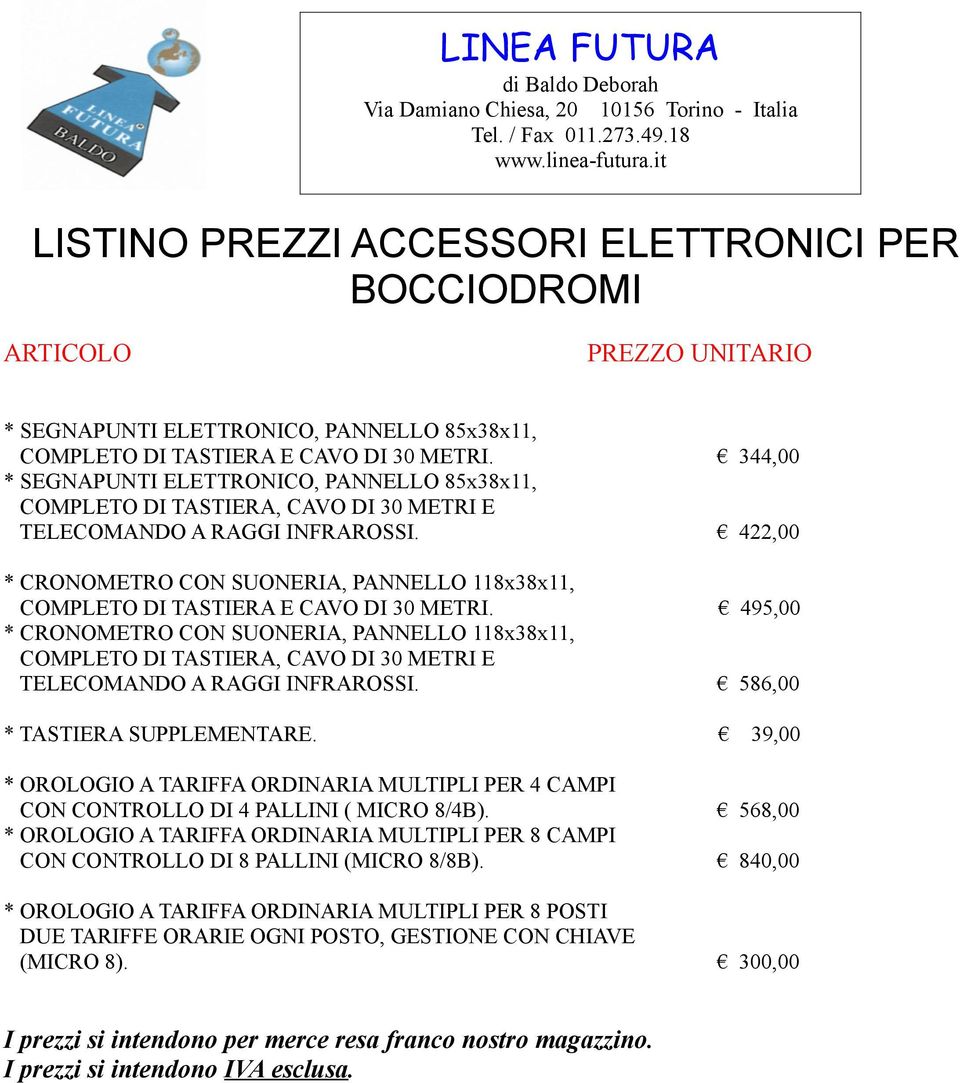 LINEA FUTURA
BALDO

LINEA FUTURA
di Baldo Deborah
Via Damiano Chiesa, 20 10156 Torino - Italia
Tel. / Fax 011.273.49.18
www.linea-futura.it

LISTINO PREZZI ACCESSORI ELETTRONICI PER BOCCIODROMI

ARTICOLO PREZZO UNITARIO

* SEGNAPUNTI ELETTRONICO, PANNELLO 85x38x11, COMPLETO DI TASTIERA E CAVO DI 30 METRI. € 344,00
* SEGNAPUNTI ELETTRONICO, PANNELLO 85x38x11, COMPLETO DI TASTIERA, CAVO DI 30 METRI E TELECOMANDO A RAGGI INFRAROSSI. € 422,00

* CRONOMETRO CON SUONERIA, PANNELLO 118x38x11, COMPLETO DI TASTIERA E CAVO DI 30 METRI. € 495,00
* CRONOMETRO CON SUONERIA, PANNELLO 118x38x11, COMPLETO DI TASTIERA, CAVO DI 30 METRI E TELECOMANDO A RAGGI INFRAROSSI. € 586,00

* TASTIERA SUPPLEMENTARE. € 39,00

* OROLOGIO A TARIFFA ORDINARIA MULTIPLI PER 4 CAMPI CON CONTROLLO DI 4 PALLINI ( MICRO 8/4B). € 568,00
* OROLOGIO A TARIFFA ORDINARIA MULTIPLI PER 8 CAMPI CON CONTROLLO DI 8 PALLINI (MICRO 8/8B). € 840,00

* OROLOGIO A TARIFFA ORDINARIA MULTIPLI PER 8 POSTI DUE TARIFFE ORARIE OGNI POSTO, GESTIONE CON CHIAVE (MICRO 8). € 300,00

I prezzi si intendono per merce resa franco nostro magazzino.
I prezzi si intendono IVA esclusa.